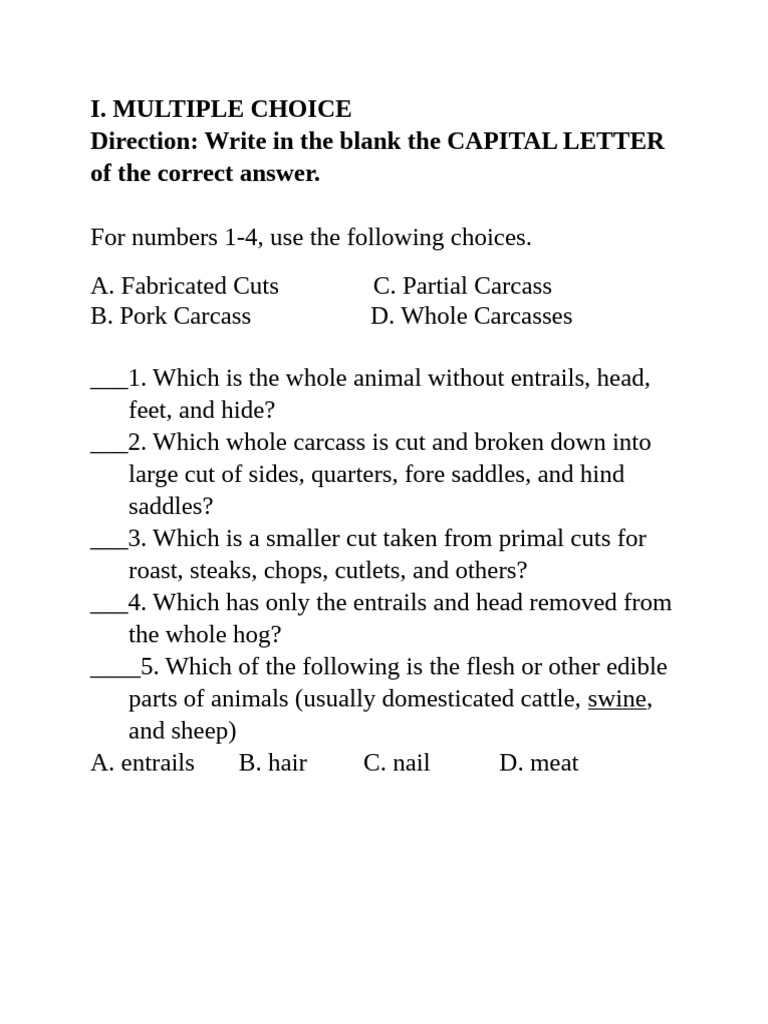 I. MULTIPLE CHOICE
Direction: Write in the blank the CAPITAL LETTER of the correct answer.

For numbers 1-4, use the following choices.

A. Fabricated Cuts C. Partial Carcass
B. Pork Carcass D. Whole Carcasses

___1. Which is the whole animal without entrails, head, feet, and hide?
___2. Which whole carcass is cut and broken down into large cut of sides, quarters, fore saddles, and hind saddles?
___3. Which is a smaller cut taken from primal cuts for roast, steaks, chops, cutlets, and others?
___4. Which has only the entrails and head removed from the whole hog?
____5. Which of the following is the flesh or other edible parts of animals (usually domesticated cattle, swine, and sheep)
A. entrails B. hair C. nail D. meat